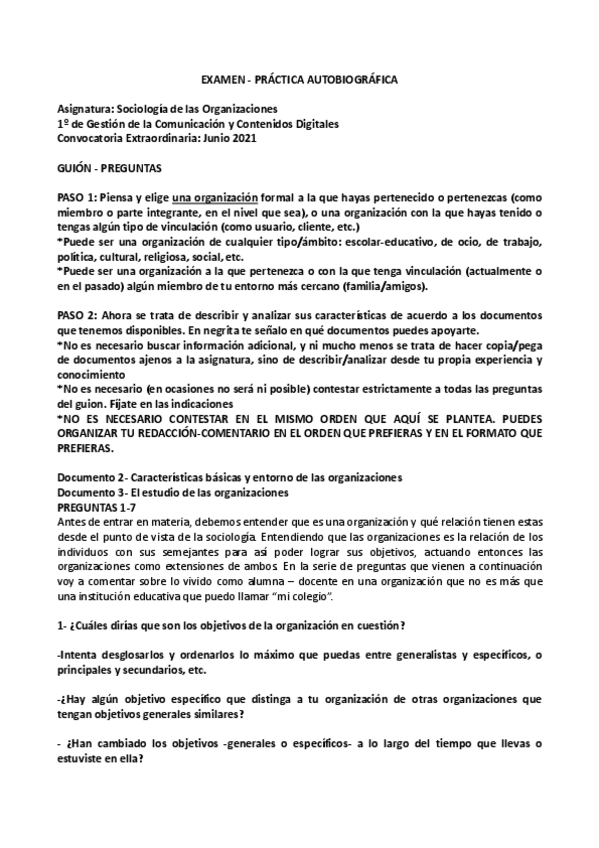 EXAMEN - PRÁCTICA AUTOBIOGRÁFICA

Asignatura: Sociología de las Organizaciones
1º de Gestión de la Comunicación y Contenidos Digitales
Convocatoria Extraordinaria: Junio 2021

GUIÓN - PREGUNTAS

PASO 1: Piensa y elige una organización formal a la que hayas pertenecido o pertenezcas (como miembro o parte integrante, en el nivel que sea), o una organización con la que hayas tenido o tengas algún tipo de vinculación (como usuario, cliente, etc.)
*Puede ser una organización de cualquier tipo/ámbito: escolar-educativo, de ocio, de trabajo, política, cultural, religiosa, social, etc.
*Puede ser una organización a la que pertenezca o con la que tenga vinculación (actualmente o en el pasado) algún miembro de tu entorno más cercano (familia/amigos).

PASO 2: Ahora se trata de describir y analizar sus características de acuerdo a los documentos que tenemos disponibles. En negrita te señalo en qué documentos puedes apoyarte.
*No es necesario buscar información adicional, y ni mucho menos se trata de hacer copia/pega de documentos ajenos a la asignatura, sino de describir/analizar desde tu propia experiencia y conocimiento
*No es necesario (en ocasiones no será ni posible) contestar estrictamente a todas las preguntas del guion. Fíjate en las indicaciones
*NO ES NECESARIO CONTESTAR EN EL MISMO ORDEN QUE AQUÍ SE PLANTEA. PUEDES ORGANIZAR TU REDACCIÓN-COMENTARIO EN EL ORDEN QUE PREFIERAS Y EN EL FORMATO QUE PREFIERAS.

Documento 2- Características básicas y entorno de las organizaciones
Documento 3- El estudio de las organizaciones
PREGUNTAS 1-7
Antes de entrar en materia, debemos entender que es una organización y qué relación tienen estas desde el punto de vista de la sociología. Entendiendo que las organizaciones es la relación de los individuos con sus semejantes para así poder lograr sus objetivos, actuando entonces las organizaciones como extensiones de ambos. En la serie de preguntas que vienen a continuación voy a comentar sobre lo vivido como alumna – docente en una organización que no es más que una institución educativa que puedo llamar "mi colegio".

1- ¿Cuáles dirías que son los objetivos de la organización en cuestión?

-Intenta desglosarlos y ordenarlos lo máximo que puedas entre generalistas y específicos, o principales y secundarios, etc.

-¿Hay algún objetivo específico que distinga a tu organización de otras organizaciones que tengan objetivos generales similares?

- ¿Han cambiado los objetivos -generales o específicos- a lo largo del tiempo que llevas o estuviste en ella?